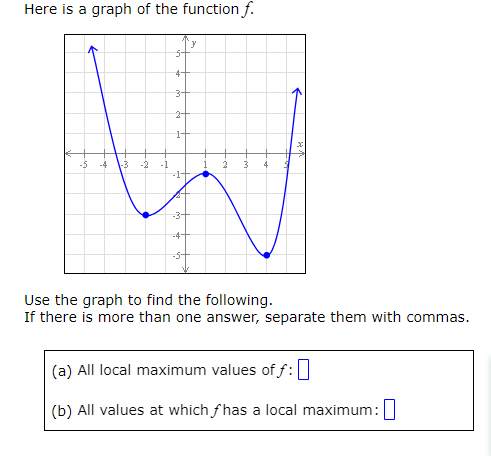 Here is a graph of the function $f$.

$y$
5
4
3
2
1
$x$
-5 -4 -3 -2 -1 1 2 3 4 5
-1
-2
-3
-4
-5

Use the graph to find the following.
If there is more than one answer, separate them with commas.

(a) All local maximum values of $f$:

(b) All values at which $f$ has a local maximum: